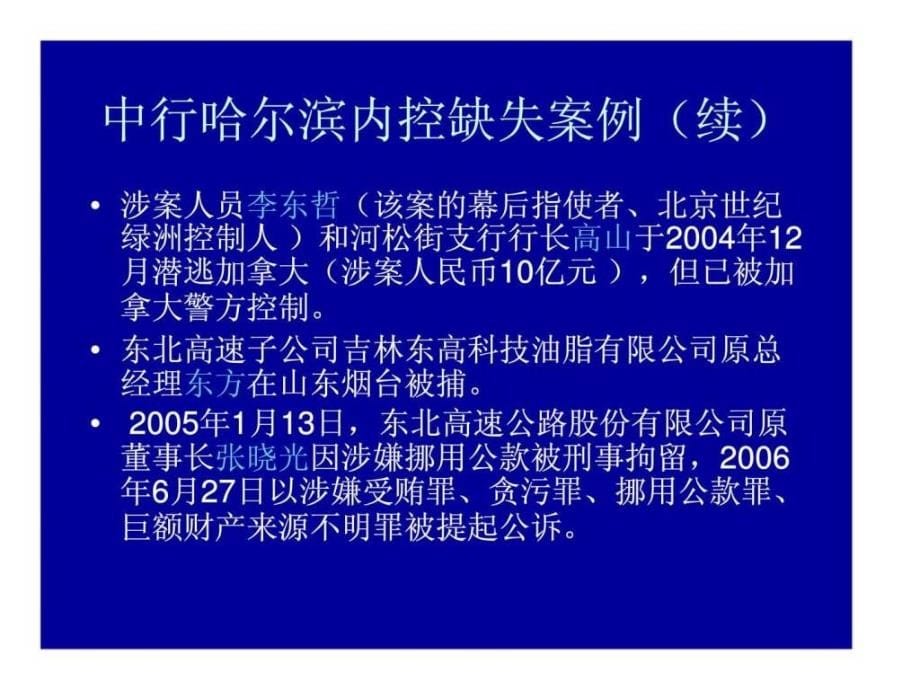 中行哈尔滨内控缺失案例（续）

• 涉案人员李东哲（该案的幕后指使者、北京世纪绿洲控制人 ）和河松街支行行长高山于2004年12月潜逃加拿大（涉案人民币10亿元 ），但已被加拿大警方控制。

• 东北高速子公司吉林东高科技油脂有限公司原总经理东方在山东烟台被捕。

• 2005年1月13日，东北高速公路股份有限公司原董事长张晓光因涉嫌挪用公款被刑事拘留，2006年6月27日以涉嫌受贿罪、贪污罪、挪用公款罪、巨额财产来源不明罪被提起公诉。